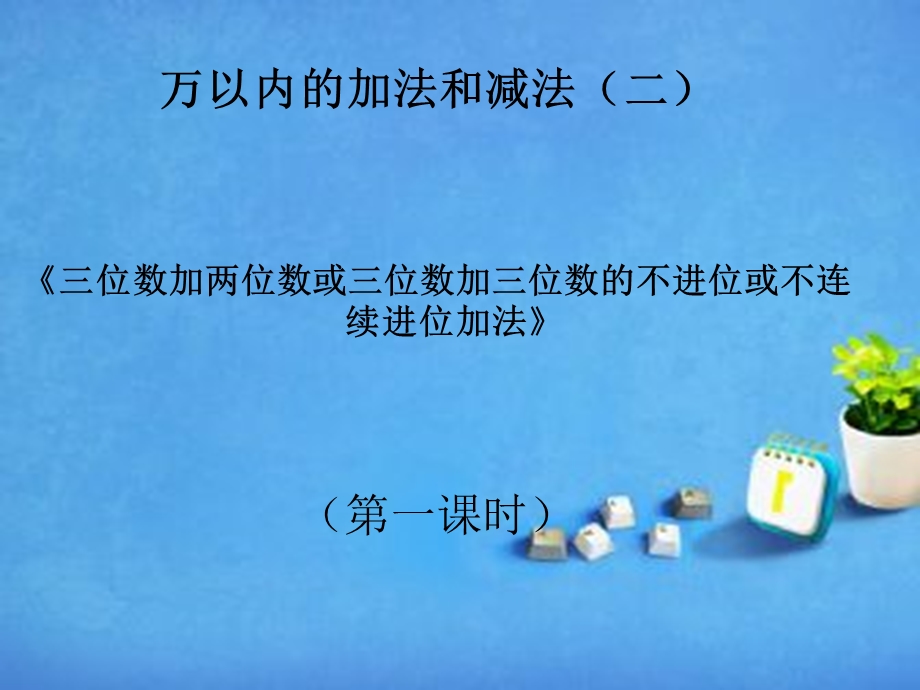 万以内的加法和减法（二）

《三位数加两位数或三位数加三位数的不进位或不连续进位加法》

（第一课时）